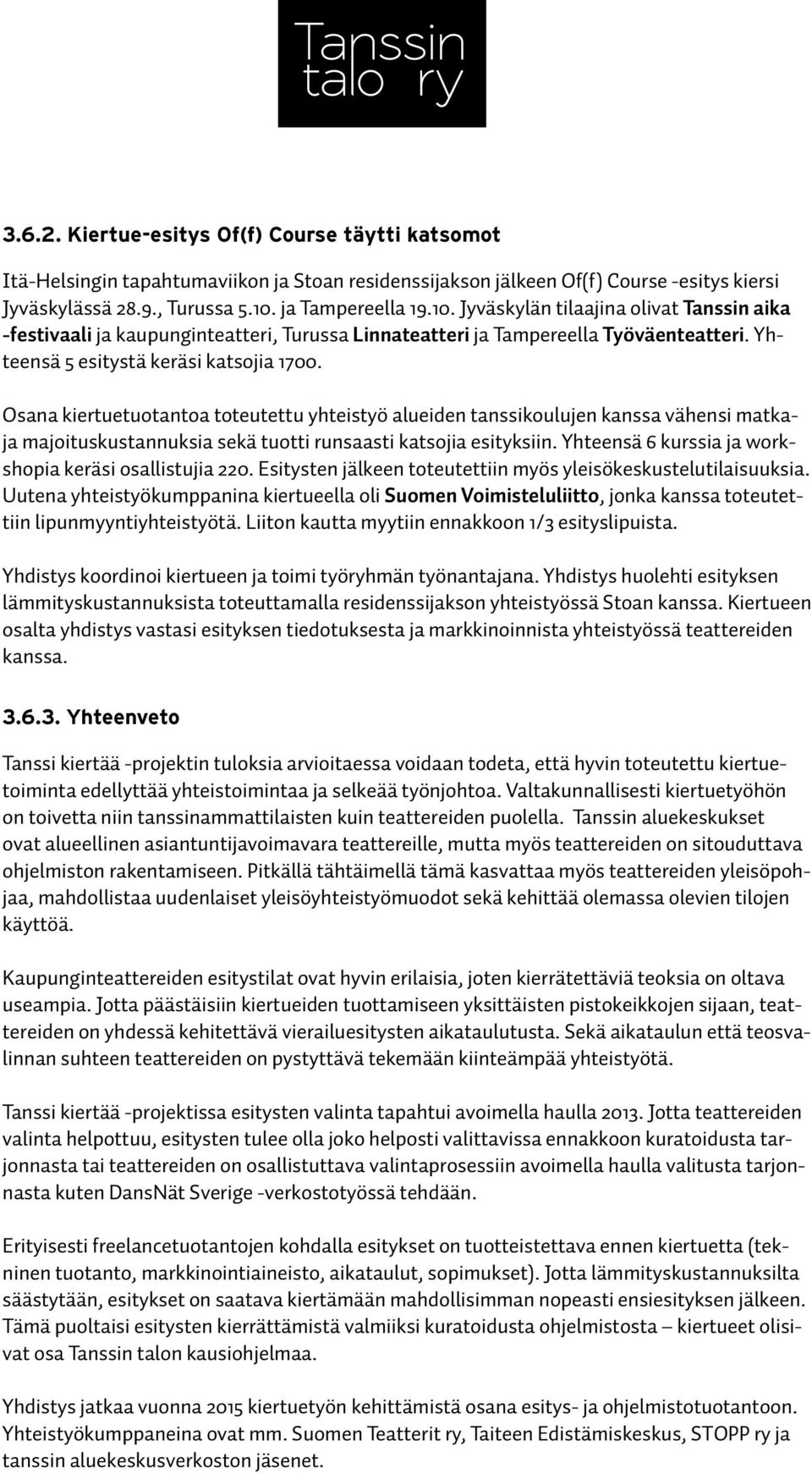 Tanssin talo ry

3.6.2. Kiertue-esitys Of(f) Course täytti katsomot

Itä-Helsingin tapahtumaviikon ja Stoan residenssijakson jälkeen Of(f) Course -esitys kiersi Jyväskylässä 28.9., Turussa 5.10. ja Tampereella 19.10. Jyväskylän tilaajina olivat Tanssin aika -festivaali ja kaupunginteatteri, Turussa Linnateatteri ja Tampereella Työväenteatteri. Yhteensä 5 esitystä keräsi katsojia 1700.

Osana kiertuetuotantoa toteutettu yhteistyö alueiden tanssikoulujen kanssa vähensi matka- ja majoituskustannuksia sekä tuotti runsaasti katsojia esityksiin. Yhteensä 6 kurssia ja workshopia keräsi osallistujia 220. Esitysten jälkeen toteutettiin myös yleisökeskustelutilaisuuksia. Uutena yhteistyökumppanina kiertueella oli Suomen Voimisteluliitto, jonka kanssa toteutettiin lipunmyyntiyhteistyötä. Liiton kautta myytiin ennakkoon 1/3 esityslipuista.

Yhdistys koordinoi kiertueen ja toimi työryhmän työnantajana. Yhdistys huolehti esityksen lämmityskustannuksista toteuttamalla residenssijakson yhteistyössä Stoan kanssa. Kiertueen osalta yhdistys vastasi esityksen tiedotuksesta ja markkinoinnista yhteistyössä teattereiden kanssa.

3.6.3. Yhteenveto

Tanssi kiertää -projektin tuloksia arvioitaessa voidaan todeta, että hyvin toteutettu kiertuetoiminta edellyttää yhteistoimintaa ja selkeää työnjohtoa. Valtakunnallisesti kiertuetyöhön on toivetta niin tanssinammattilaisten kuin teattereiden puolella. Tanssin aluekeskukset ovat alueellinen asiantuntijavoimavara teattereille, mutta myös teattereiden on sitouduttava ohjelmiston rakentamiseen. Pitkällä tähtäimellä tämä kasvattaa myös teattereiden yleisöpohjaa, mahdollistaa uudenlaiset yleisöyhteistyömuodot sekä kehittää olemassa olevien tilojen käyttöä.

Kaupunginteattereiden esitystilat ovat hyvin erilaisia, joten kierrätettäviä teoksia on oltava useampia. Jotta päästäisiin kiertueiden tuottamiseen yksittäisten pistokeikkojen sijaan, teattereiden on yhdessä kehitettävä vierailuesitysten aikataulutusta. Sekä aikataulun että teosvalinnan suhteen teattereiden on pystyttävä tekemään kiinteämpää yhteistyötä.

Tanssi kiertää -projektissa esitysten valinta tapahtui avoimella haulla 2013. Jotta teattereiden valinta helpottuu, esitysten tulee olla joko helposti valittavissa ennakkoon kuratoidusta tarjonnasta tai teattereiden on osallistuttava valintaprosessiin avoimella haulla valitusta tarjonnasta kuten DansNät Sverige -verkostotyössä tehdään.

Erityisesti freelancetuotantojen kohdalla esitykset on tuotteistettava ennen kiertuetta (tekninen tuotanto, markkinointiaineisto, aikataulut, sopimukset). Jotta lämmityskustannuksilta säästytään, esitykset on saatava kiertämään mahdollisimman nopeasti ensiesityksen jälkeen. Tämä puoltaisi esitysten kierrättämistä valmiiksi kuratoidusta ohjelmistosta – kiertueet olisivat osa Tanssin talon kausiohjelmaa.

Yhdistys jatkaa vuonna 2015 kiertuetyön kehittämistä osana esitys- ja ohjelmistotuotantoon. Yhteistyökumppaneina ovat mm. Suomen Teatterit ry, Taiteen Edistämiskeskus, STOPP ry ja tanssin aluekeskusverkoston jäsenet.